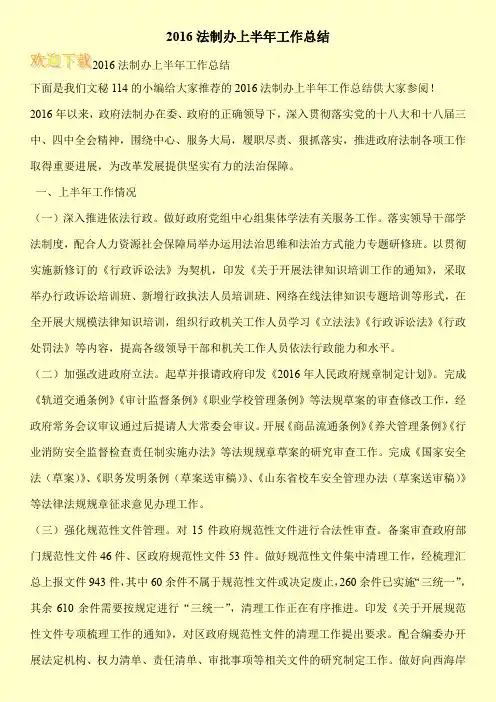 2016 法制办上半年工作总结

欢迎下载 2016 法制办上半年工作总结

下面是我们文秘 114 的小编给大家推荐的 2016 法制办上半年工作总结供大家参阅！

2016 年以来，政府法制办在委、政府的正确领导下，深入贯彻落实党的十八大和十八届三中、四中全会精神，围绕中心、服务大局，履职尽责、狠抓落实，推进政府法制各项工作取得重要进展，为改革发展提供坚实有力的法治保障。

一、上半年工作情况

（一）深入推进依法行政。做好政府党组中心组集体学法有关服务工作。落实领导干部学法制度，配合人力资源社会保障局举办运用法治思维和法治方式能力专题研修班。以贯彻实施新修订的《行政诉讼法》为契机，印发《关于开展法律知识培训工作的通知》，采取举办行政诉讼培训班、新增行政执法人员培训班、网络在线法律知识专题培训等形式，在全开展大规模法律知识培训，组织行政机关工作人员学习《立法法》《行政诉讼法》《行政处罚法》等内容，提高各级领导干部和机关工作人员依法行政能力和水平。

（二）加强改进政府立法。起草并报请政府印发《2016 年人民政府规章制定计划》。完成《轨道交通条例》《审计监督条例》《职业学校管理条例》等法规草案的审查修改工作，经政府常务会议审议通过后提请人大常委会审议。开展《商品流通条例》《养犬管理条例》《行业消防安全监督检查责任制实施办法》等法规规章草案的研究审查工作。完成《国家安全法（草案）》、《职务发明条例（草案送审稿）》、《山东省校车安全管理办法（草案送审稿）》等法律法规规章征求意见办理工作。

（三）强化规范性文件管理。对 15 件政府规范性文件进行合法性审查。备案审查政府部门规范性文件 46 件、区政府规范性文件 53 件。做好规范性文件集中清理工作，经梳理汇总上报文件 943 件，其中 60 余件不属于规范性文件或决定废止，260 余件已实施“三统一”，其余 610 余件需要按规定进行“三统一”，清理工作正在有序推进。印发《关于开展规范性文件专项梳理工作的通知》，对区政府规范性文件的清理工作提出要求。配合编委办开展法定机构、权力清单、责任清单、审批事项等相关文件的研究制定工作。做好向西海岸